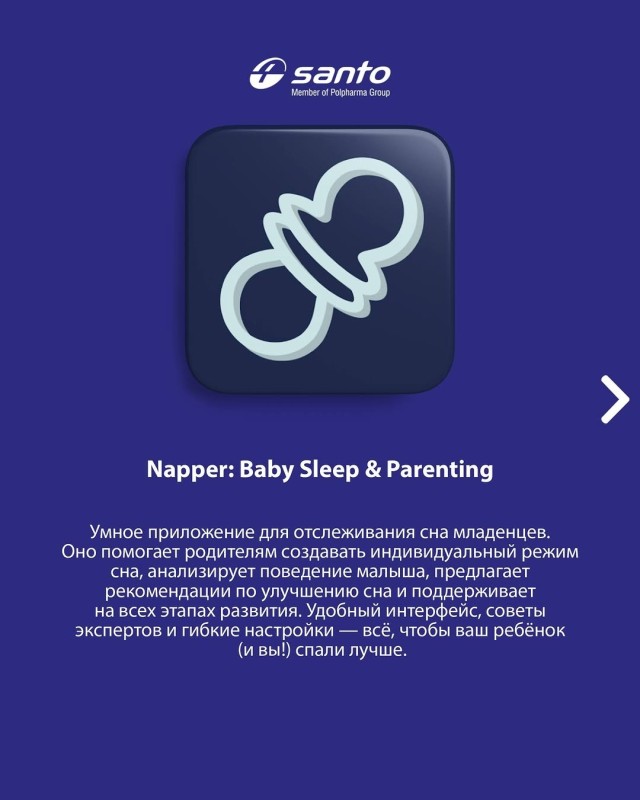 santo
Member of Polpharma Group

Napper: Baby Sleep & Parenting

Умное приложение для отслеживания сна младенцев. Оно помогает родителям создавать индивидуальный режим сна, анализирует поведение малыша, предлагает рекомендации по улучшению сна и поддерживает на всех этапах развития. Удобный интерфейс, советы экспертов и гибкие настройки — всё, чтобы ваш ребёнок (и вы!) спали лучше.